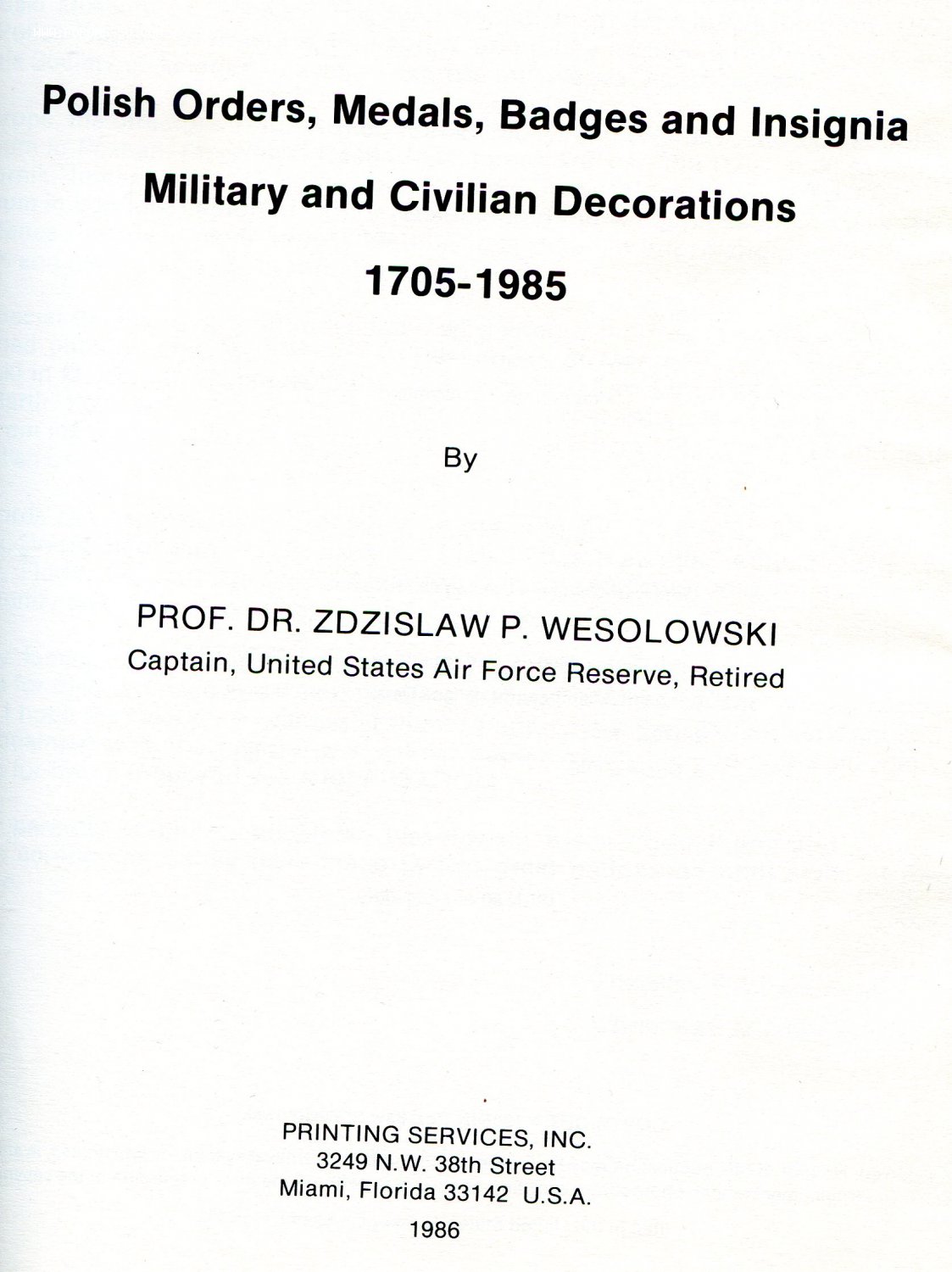 Polish Orders, Medals, Badges and Insignia

Military and Civilian Decorations

1705-1985

By

PROF. DR. ZDZISLAW P. WESOLOWSKI
Captain, United States Air Force Reserve, Retired

PRINTING SERVICES, INC.
3249 N.W. 38th Street
Miami, Florida 33142 U.S.A.

1986